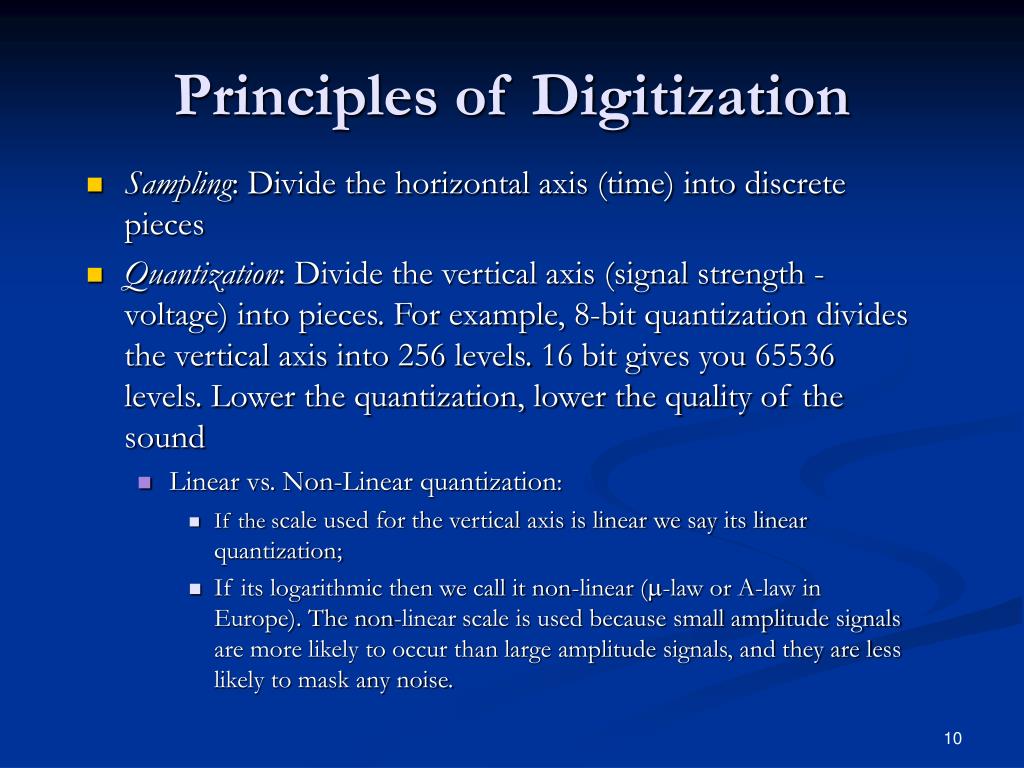 Principles of Digitization

Sampling: Divide the horizontal axis (time) into discrete pieces

Quantization: Divide the vertical axis (signal strength - voltage) into pieces. For example, 8-bit quantization divides the vertical axis into 256 levels. 16 bit gives you 65536 levels. Lower the quantization, lower the quality of the sound

Linear vs. Non-Linear quantization:

If the scale used for the vertical axis is linear we say its linear quantization;

If its logarithmic then we call it non-linear (μ-law or A-law in Europe). The non-linear scale is used because small amplitude signals are more likely to occur than large amplitude signals, and they are less likely to mask any noise.

10